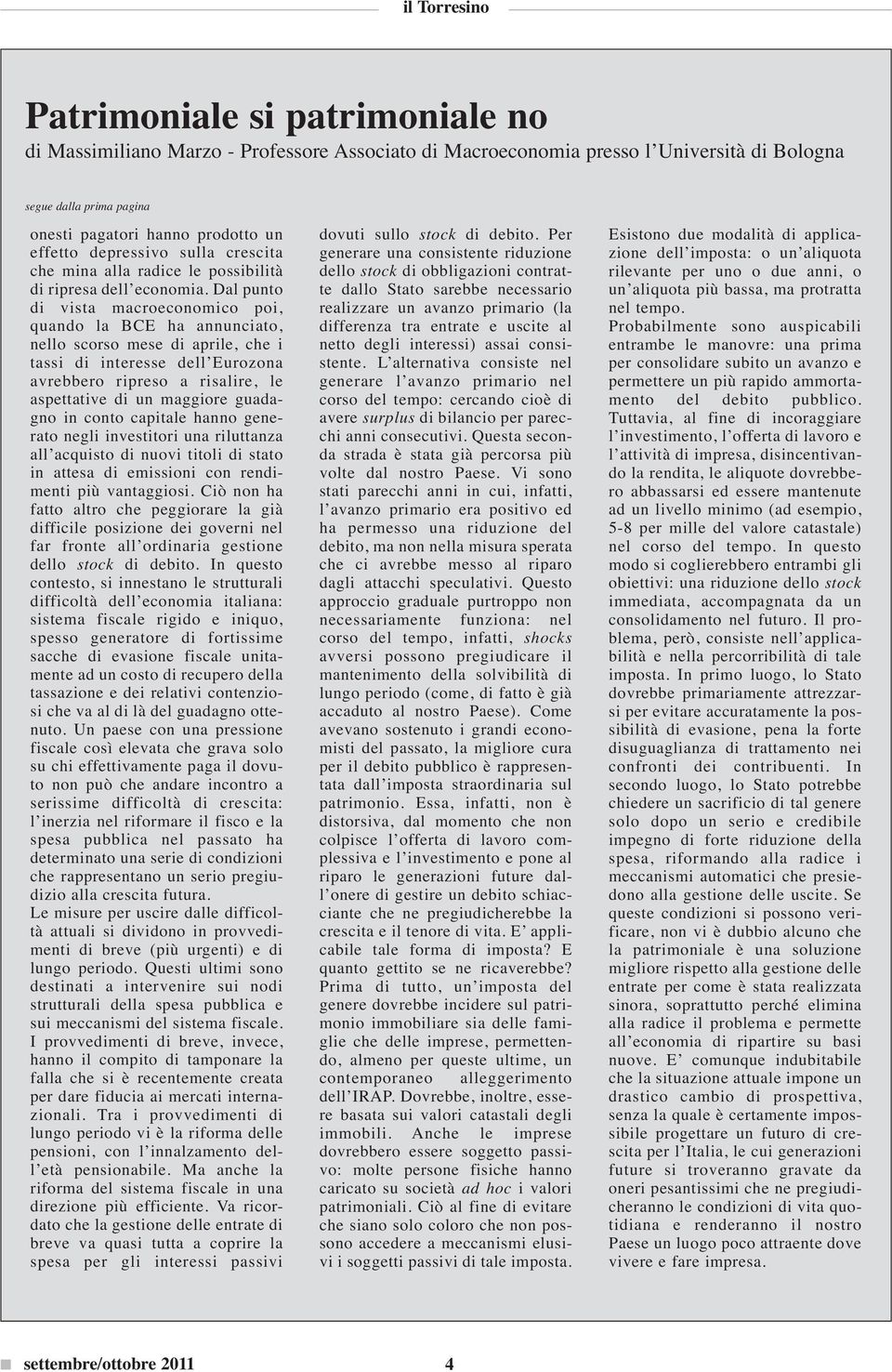 il Torresino

Patrimoniale si patrimoniale no

di Massimiliano Marzo - Professore Associato di Macroeconomia presso l'Università di Bologna

segue dalla prima pagina

onesti pagatori hanno prodotto un effetto depressivo sulla crescita che mina alla radice le possibilità di ripresa dell'economia. Dal punto di vista macroeconomico poi, quando la BCE ha annunciato, nello scorso mese di aprile, che i tassi di interesse dell'Eurozona avrebbero ripreso a risalire, le aspettative di un maggiore guadagno in conto capitale hanno generato negli investitori una riluttanza all'acquisto di nuovi titoli di stato in attesa di emissioni con rendimenti più vantaggiosi. Ciò non ha fatto altro che peggiorare la già difficile posizione dei governi nel far fronte all'ordinaria gestione dello stock di debito. In questo contesto, si innestano le strutturali difficoltà dell'economia italiana: sistema fiscale rigido e iniquo, spesso generatore di fortissime sacche di evasione fiscale unitamente ad un costo di recupero della tassazione e dei relativi contenziosi che va al di là del guadagno ottenuto. Un paese con una pressione fiscale così elevata che grava solo su chi effettivamente paga il dovuto non può che andare incontro a serissime difficoltà di crescita: l'inerzia nel riformare il fisco e la spesa pubblica nel passato ha determinato una serie di condizioni che rappresentano un serio pregiudizio alla crescita futura.
Le misure per uscire dalle difficoltà attuali si dividono in provvedimenti di breve (più urgenti) e di lungo periodo. Questi ultimi sono destinati a intervenire sui nodi strutturali della spesa pubblica e sui meccanismi del sistema fiscale.
I provvedimenti di breve, invece, hanno il compito di tamponare la falla che si è recentemente creata per dare fiducia ai mercati internazionali. Tra i provvedimenti di lungo periodo vi è la riforma delle pensioni, con l'innalzamento dell'età pensionabile. Ma anche la riforma del sistema fiscale in una direzione più efficiente. Va ricordato che la gestione delle entrate di breve va quasi tutta a coprire la spesa per gli interessi passivi dovuti sullo stock di debito. Per generare una consistente riduzione dello stock di obbligazioni contratte dallo Stato sarebbe necessario realizzare un avanzo primario (la differenza tra entrate e uscite al netto degli interessi) assai consistente. L'alternativa consiste nel generare l'avanzo primario nel corso del tempo: cercando cioè di avere surplus di bilancio per parecchi anni consecutivi. Questa seconda strada è stata già percorsa più volte dal nostro Paese. Vi sono stati parecchi anni in cui, infatti, l'avanzo primario era positivo ed ha permesso una riduzione del debito, ma non nella misura sperata che ci avrebbe messo al riparo dagli attacchi speculativi. Questo approccio graduale purtroppo non necessariamente funziona: nel corso del tempo, infatti, shocks avversi possono pregiudicare il mantenimento della solvibilità di lungo periodo (come, di fatto è già accaduto al nostro Paese). Come avevano sostenuto i grandi economisti del passato, la migliore cura per il debito pubblico è rappresentata dall'imposta straordinaria sul patrimonio. Essa, infatti, non è distorsiva, dal momento che non colpisce l'offerta di lavoro complessiva e l'investimento e pone al riparo le generazioni future dall'onere di gestire un debito schiacciante che ne pregiudicherebbe la crescita e il tenore di vita. E' applicabile tale forma di imposta? E quanto gettito se ne ricaverebbe? Prima di tutto, un'imposta del genere dovrebbe incidere sul patrimonio immobiliare sia delle famiglie che delle imprese, permettendo, almeno per queste ultime, un contemporaneo alleggerimento dell'IRAP. Dovrebbe, inoltre, essere basata sui valori catastali degli immobili. Anche le imprese dovrebbero essere soggetto passivo: molte persone fisiche hanno caricato su società ad hoc i valori patrimoniali. Ciò al fine di evitare che siano solo coloro che non possono accedere a meccanismi elusivi i soggetti passivi di tale imposta. Esistono due modalità di applicazione dell'imposta: o un'aliquota rilevante per uno o due anni, o un'aliquota più bassa, ma protratta nel tempo.
Probabilmente sono auspicabili entrambe le manovre: una prima per consolidare subito un avanzo e permettere un più rapido ammortamento del debito pubblico. Tuttavia, al fine di incoraggiare l'investimento, l'offerta di lavoro e l'attività di impresa, disincentivando la rendita, le aliquote dovrebbero abbassarsi ed essere mantenute ad un livello minimo (ad esempio, 5-8 per mille del valore catastale) nel corso del tempo. In questo modo si coglierebbero entrambi gli obiettivi: una riduzione dello stock immediata, accompagnata da un consolidamento nel futuro. Il problema, però, consiste nell'applicabilità e nella percorribilità di tale imposta. In primo luogo, lo Stato dovrebbe primariamente attrezzarsi per evitare accuratamente la possibilità di evasione, pena la forte disuguaglianza di trattamento nei confronti dei contribuenti. In secondo luogo, lo Stato potrebbe chiedere un sacrificio di tal genere solo dopo un serio e credibile impegno di forte riduzione della spesa, riformando alla radice i meccanismi automatici che presiedono alla gestione delle uscite. Se queste condizioni si possono verificare, non vi è dubbio alcuno che la patrimoniale è una soluzione migliore rispetto alla gestione delle entrate per come è stata realizzata sinora, soprattutto perché elimina alla radice il problema e permette all'economia di ripartire su basi nuove. E' comunque indubitabile che la situazione attuale impone un drastico cambio di prospettiva, senza la quale è certamente impossibile progettare un futuro di crescita per l'Italia, le cui generazioni future si troveranno gravate da oneri pesantissimi che ne pregiudicheranno le condizioni di vita quotidiana e renderanno il nostro Paese un luogo poco attraente dove vivere e fare impresa.

settembre/ottobre 2011 4